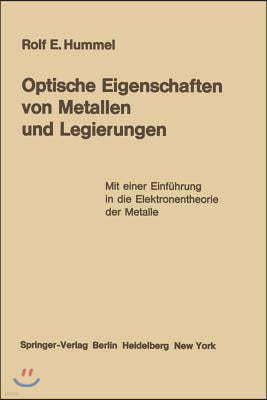 Rolf E. Hummel

Optische Eigenschaften von Metallen und Legierungen

Mit einer Einführung in die Elektronentheorie der Metalle

Springer-Verlag Berlin Heidelberg New York